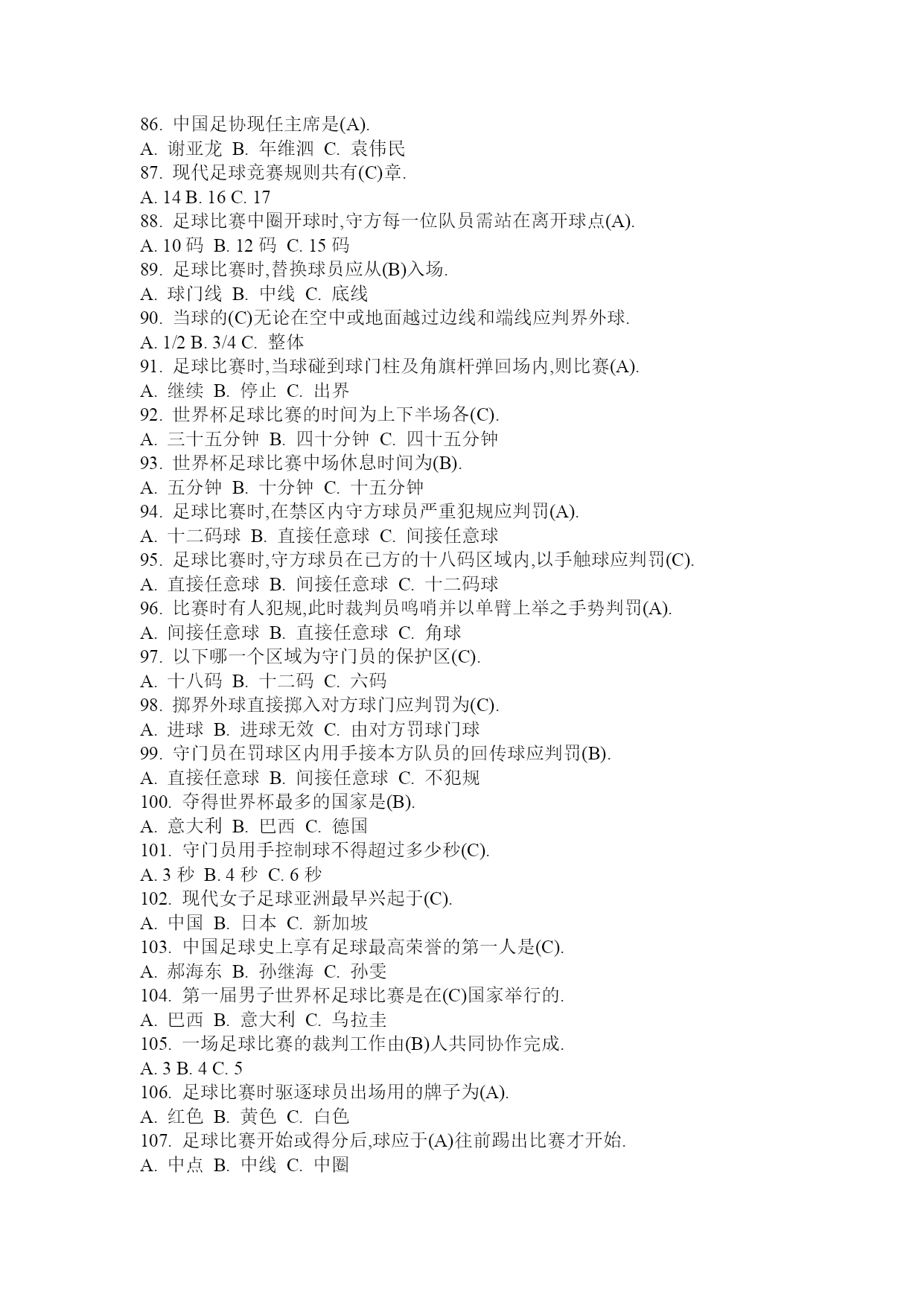 86. 中国足协现任主席是(A).
A. 谢亚龙 B. 年维泗 C. 袁伟民
87. 现代足球竞赛规则共有(C)章.
A. 14 B. 16 C. 17
88. 足球比赛中圈开球时,守方每一位队员需站在离开球点(A).
A. 10 码 B. 12 码 C. 15 码
89. 足球比赛时,替换球员应从(B)入场.
A. 球门线 B. 中线 C. 底线
90. 当球的(C)无论在空中或地面越过边线和端线应判界外球.
A. 1/2 B. 3/4 C. 整体
91. 足球比赛时,当球碰到球门柱及角旗杆弹回场内,则比赛(A).
A. 继续 B. 停止 C. 出界
92. 世界杯足球比赛的时间为上下半场各(C).
A. 三十五分钟 B. 四十分钟 C. 四十五分钟
93. 世界杯足球比赛中场休息时间为(B).
A. 五分钟 B. 十分钟 C. 十五分钟
94. 足球比赛时,在禁区内守方球员严重犯规应判罚(A).
A. 十二码球 B. 直接任意球 C. 间接任意球
95. 足球比赛时,守方球员在已方的十八码区域内,以手触球应判罚(C).
A. 直接任意球 B. 间接任意球 C. 十二码球
96. 比赛时有人犯规,此时裁判员鸣哨并以单臂上举之手势判罚(A).
A. 间接任意球 B. 直接任意球 C. 角球
97. 以下哪一个区域为守门员的保护区(C).
A. 十八码 B. 十二码 C. 六码
98. 掷界外球直接掷入对方球门应判罚为(C).
A. 进球 B. 进球无效 C. 由对方罚球门球
99. 守门员在罚球区内用手接本方队员的回传球应判罚(B).
A. 直接任意球 B. 间接任意球 C. 不犯规
100. 夺得世界杯最多的国家是(B).
A. 意大利 B. 巴西 C. 德国
101. 守门员用手控制球不得超过多少秒(C).
A. 3 秒 B. 4 秒 C. 6 秒
102. 现代女子足球亚洲最早兴起于(C).
A. 中国 B. 日本 C. 新加坡
103. 中国足球史上享有足球最高荣誉的第一人是(C).
A. 郝海东 B. 孙继海 C. 孙雯
104. 第一届男子世界杯足球比赛是在(C)国家举行的.
A. 巴西 B. 意大利 C. 乌拉圭
105. 一场足球比赛的裁判工作由(B)人共同协作完成.
A. 3 B. 4 C. 5
106. 足球比赛时驱逐球员出场用的牌子为(A).
A. 红色 B. 黄色 C. 白色
107. 足球比赛开始或得分后,球应于(A)往前踢出比赛才开始.
A. 中点 B. 中线 C. 中圈